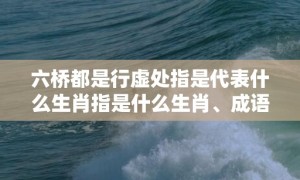 六桥都是行虚处指是代表什么生肖指是什么生肖、成语